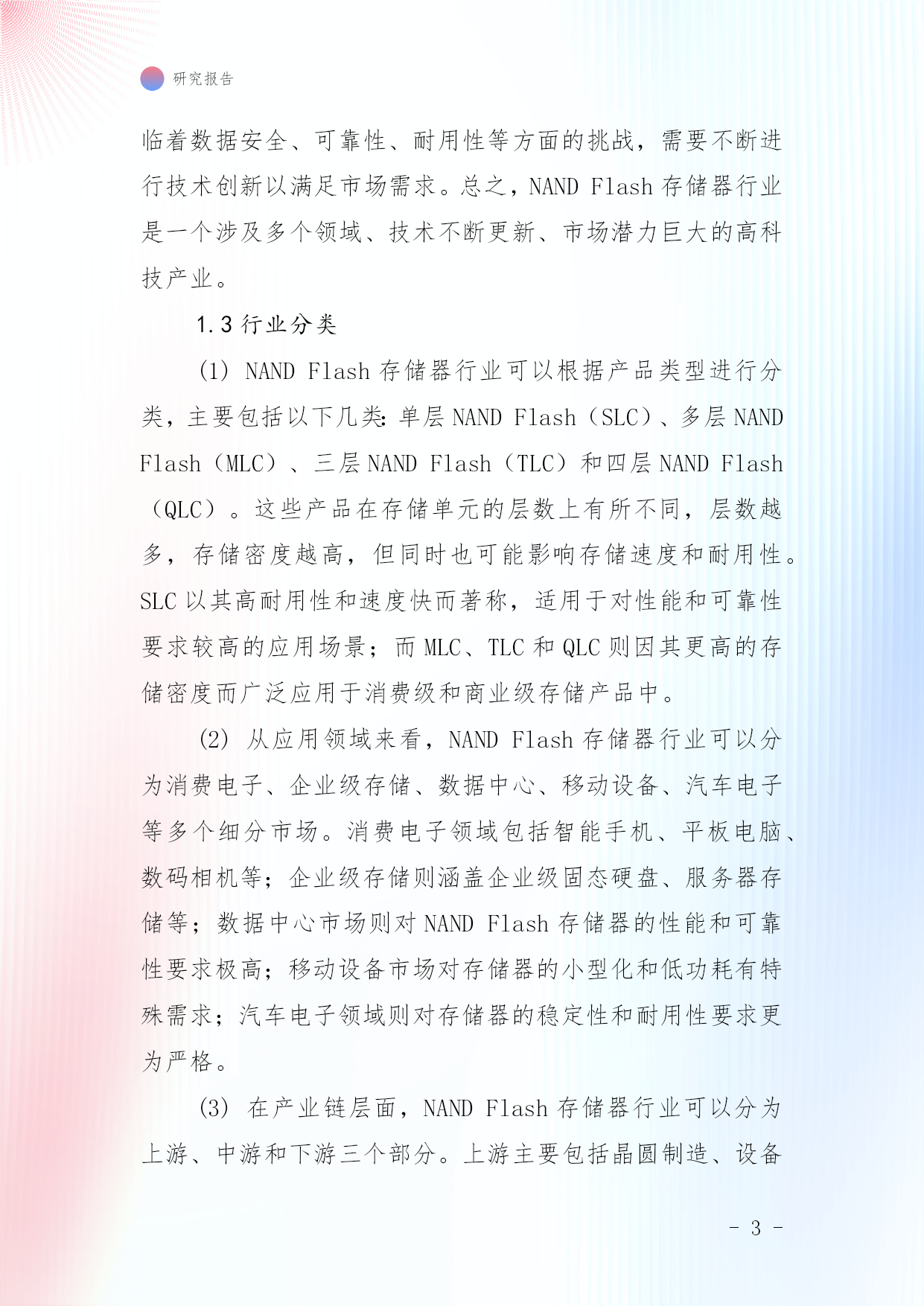 研究报告

临着数据安全、可靠性、耐用性等方面的挑战，需要不断进行技术创新以满足市场需求。总之，NAND Flash 存储器行业是一个涉及多个领域、技术不断更新、市场潜力巨大的高科技产业。

1.3 行业分类

(1) NAND Flash 存储器行业可以根据产品类型进行分类，主要包括以下几类：单层 NAND Flash（SLC）、多层 NAND Flash（MLC）、三层 NAND Flash（TLC）和四层 NAND Flash（QLC）。这些产品在存储单元的层数上有所不同，层数越多，存储密度越高，但同时也可能影响存储速度和耐用性。SLC 以其高耐用性和速度快而著称，适用于对性能和可靠性要求较高的应用场景；而 MLC、TLC 和 QLC 则因其更高的存储密度而广泛应用于消费级和商业级存储产品中。

(2) 从应用领域来看，NAND Flash 存储器行业可以分为消费电子、企业级存储、数据中心、移动设备、汽车电子等多个细分市场。消费电子领域包括智能手机、平板电脑、数码相机等；企业级存储则涵盖企业级固态硬盘、服务器存储等；数据中心市场则对 NAND Flash 存储器的性能和可靠性要求极高；移动设备市场对存储器的小型化和低功耗有特殊需求；汽车电子领域则对存储器的稳定性和耐用性要求更为严格。

(3) 在产业链层面，NAND Flash 存储器行业可以分为上游、中游和下游三个部分。上游主要包括晶圆制造、设备

- 3 -